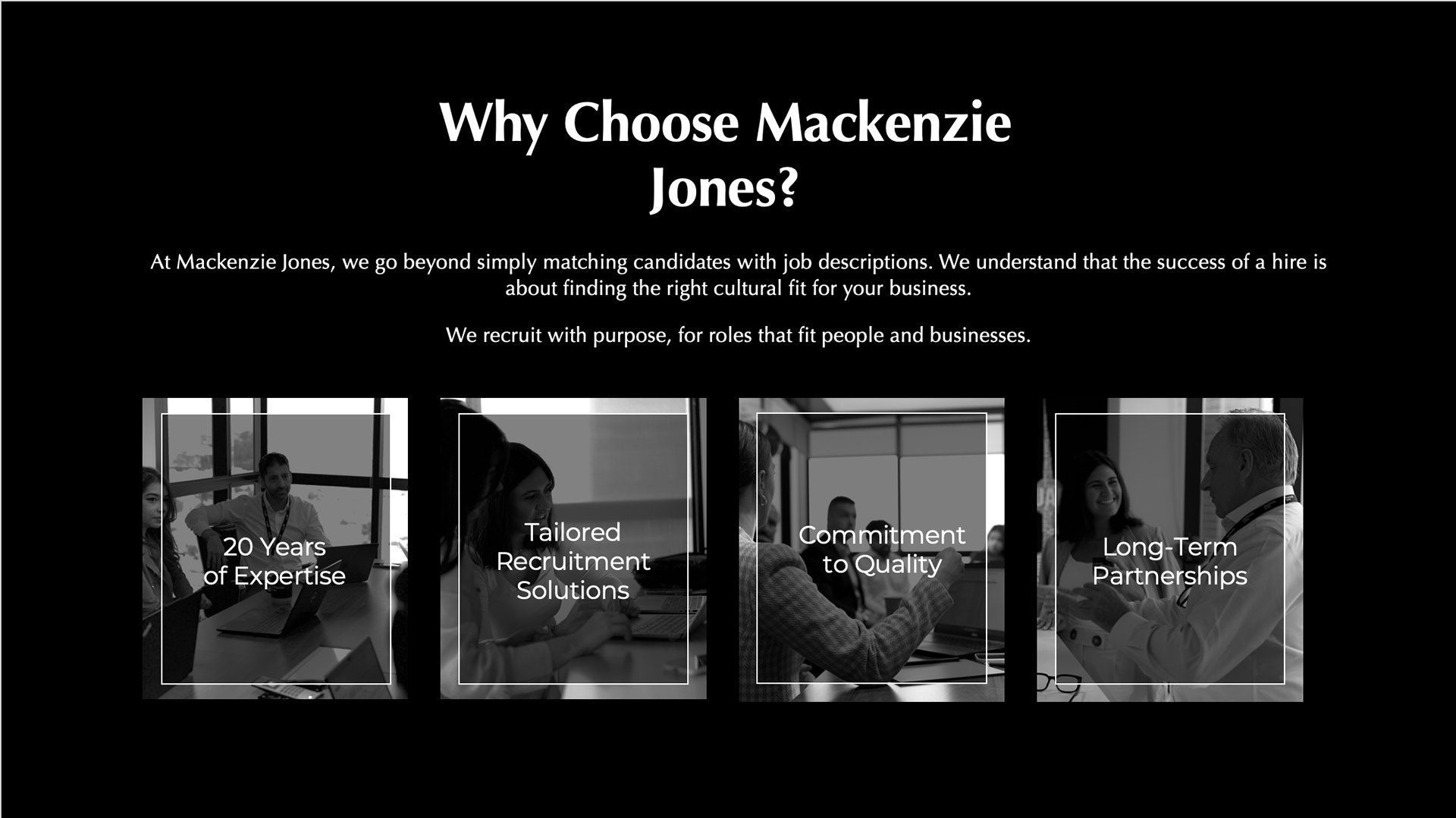 Why Choose Mackenzie Jones?

At Mackenzie Jones, we go beyond simply matching candidates with job descriptions. We understand that the success of a hire is about finding the right cultural fit for your business.

We recruit with purpose, for roles that fit people and businesses.

20 Years
of Expertise

Tailored
Recruitment
Solutions

Commitment
to Quality

Long-Term
Partnerships